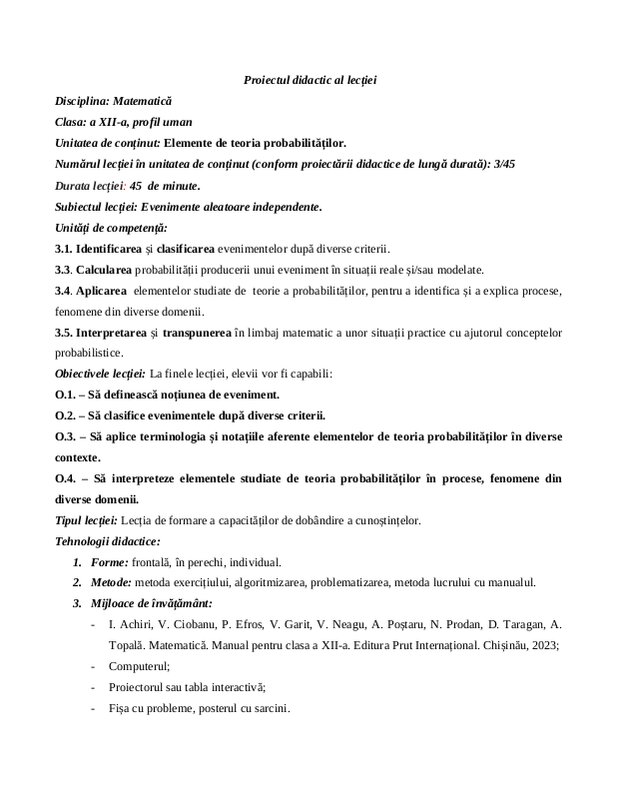 Proiectul didactic al lecției

Disciplina: Matematică

Clasa: a XII-a, profil uman

Unitatea de conținut: Elemente de teoria probabilităților.

Numărul lecției în unitatea de conținut (conform proiectării didactice de lungă durată): 3/45

Durata lecției: 45 de minute.

Subiectul lecției: Evenimente aleatoare independente.

Unități de competență:

3.1. Identificarea și clasificarea evenimentelor după diverse criterii.

3.3. Calcularea probabilității producerii unui eveniment în situații reale și/sau modelate.

3.4. Aplicarea elementelor studiate de teorie a probabilităților, pentru a identifica și a explica procese, fenomene din diverse domenii.

3.5. Interpretarea și transpunerea în limbaj matematic a unor situații practice cu ajutorul conceptelor probabilistice.

Obiectivele lecției: La finele lecției, elevii vor fi capabili:

O.1. – Să definească noțiunea de eveniment.

O.2. – Să clasifice evenimentele după diverse criterii.

O.3. – Să aplice terminologia și notațiile aferente elementelor de teoria probabilităților în diverse contexte.

O.4. – Să interpreteze elementele studiate de teoria probabilităților în procese, fenomene din diverse domenii.

Tipul lecției: Lecția de formare a capacităților de dobândire a cunoștințelor.

Tehnologii didactice:

1. Forme: frontală, în perechi, individual.

2. Metode: metoda exercițiului, algoritmizarea, problematizarea, metoda lucrului cu manualul.

3. Mijloace de învățământ:

- I. Achiri, V. Ciobanu, P. Efros, V. Garit, V. Neagu, A. Poștaru, N. Prodan, D. Taragan, A. Topală. Matematică. Manual pentru clasa a XII-a. Editura Prut Internațional. Chișinău, 2023;

- Computerul;

- Proiectorul sau tabla interactivă;

- Fișa cu probleme, posterul cu sarcini.